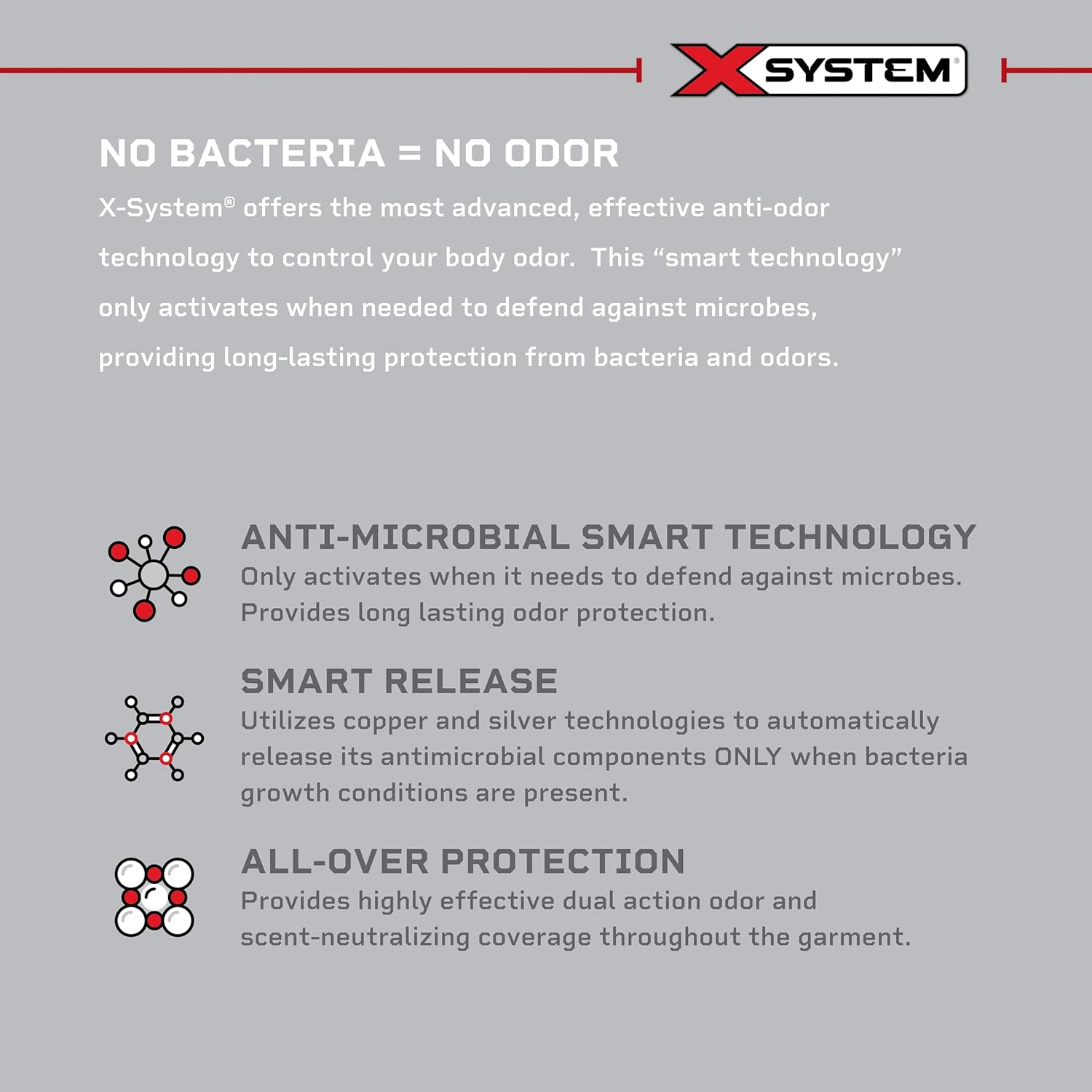 X SYSTEM®

NO BACTERIA = NO ODOR

X-System® offers the most advanced, effective anti-odor technology to control your body odor. This "smart technology" only activates when needed to defend against microbes, providing long-lasting protection from bacteria and odors.

ANTI-MICROBIAL SMART TECHNOLOGY
Only activates when it needs to defend against microbes. Provides long lasting odor protection.

SMART RELEASE
Utilizes copper and silver technologies to automatically release its antimicrobial components ONLY when bacteria growth conditions are present.

ALL-OVER PROTECTION
Provides highly effective dual action odor and scent-neutralizing coverage throughout the garment.